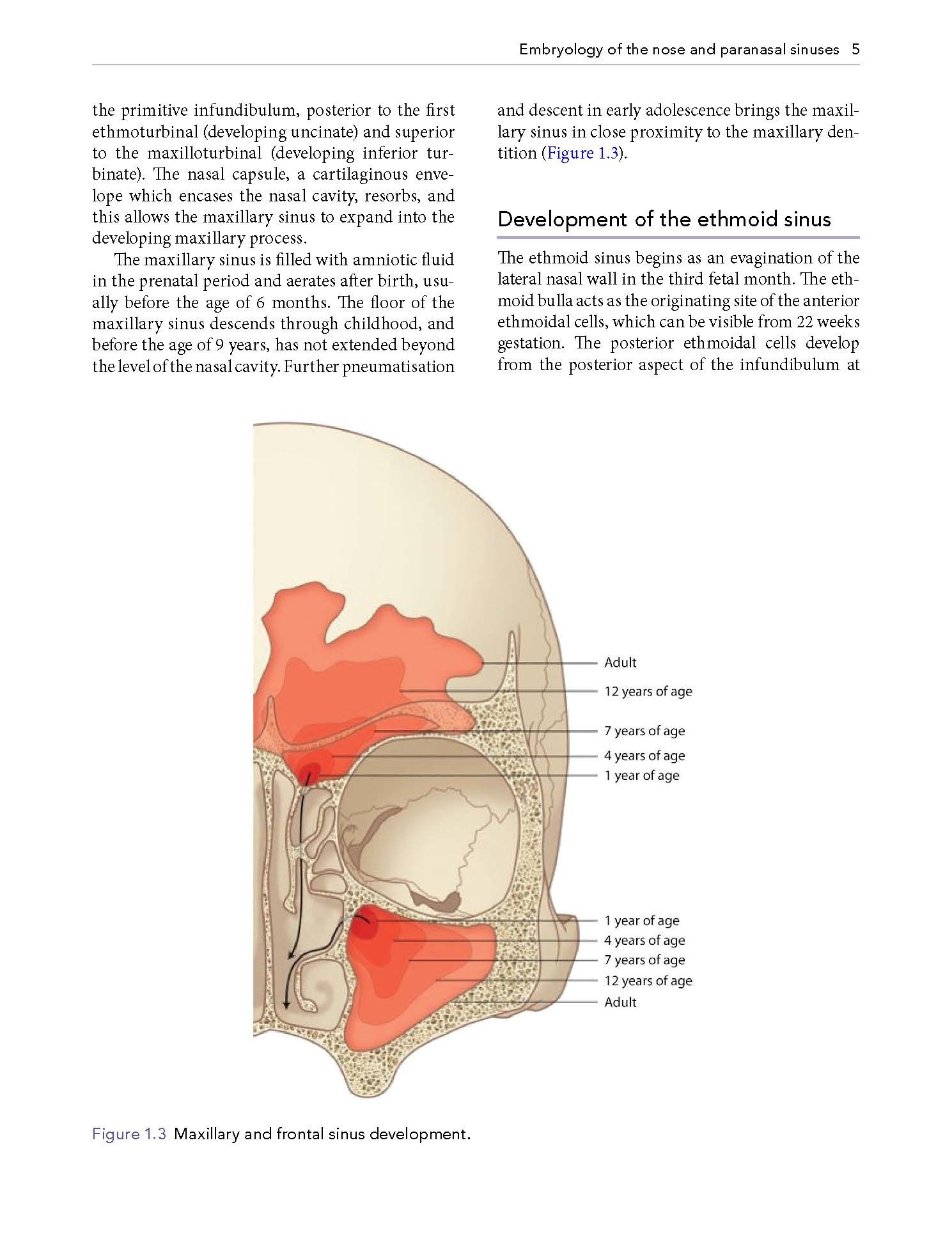 Embryology of the nose and paranasal sinuses 5

the primitive infundibulum, posterior to the first ethmoturbinal (developing uncinate) and superior to the maxilloturbinal (developing inferior turbinate). The nasal capsule, a cartilaginous envelope which encases the nasal cavity, resorbs, and this allows the maxillary sinus to expand into the developing maxillary process.

The maxillary sinus is filled with amniotic fluid in the prenatal period and aerates after birth, usually before the age of 6 months. The floor of the maxillary sinus descends through childhood, and before the age of 9 years, has not extended beyond the level of the nasal cavity. Further pneumatisation and descent in early adolescence brings the maxillary sinus in close proximity to the maxillary dentition (Figure 1.3).

Development of the ethmoid sinus

The ethmoid sinus begins as an evagination of the lateral nasal wall in the third fetal month. The ethmoid bulla acts as the originating site of the anterior ethmoidal cells, which can be visible from 22 weeks gestation. The posterior ethmoidal cells develop from the posterior aspect of the infundibulum at

Adult
12 years of age
7 years of age
4 years of age
1 year of age
1 year of age
4 years of age
7 years of age
12 years of age
Adult

Figure 1.3 Maxillary and frontal sinus development.